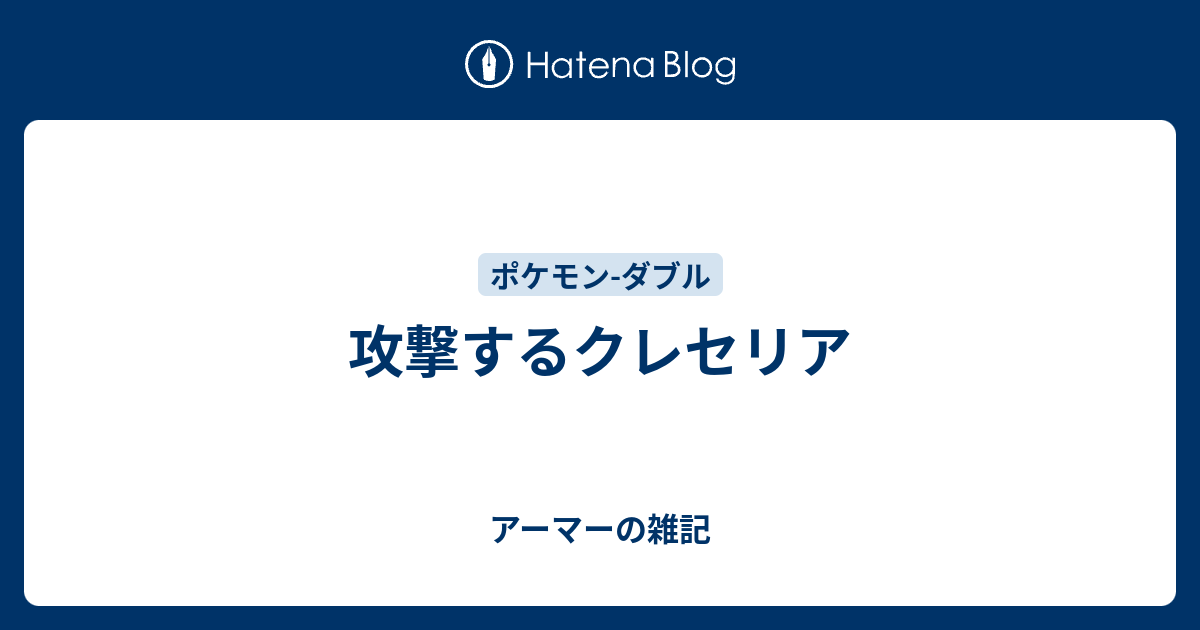 Hatena Blog

ポケモン-ダブル

攻撃するクレセリア

アーマーの雑記